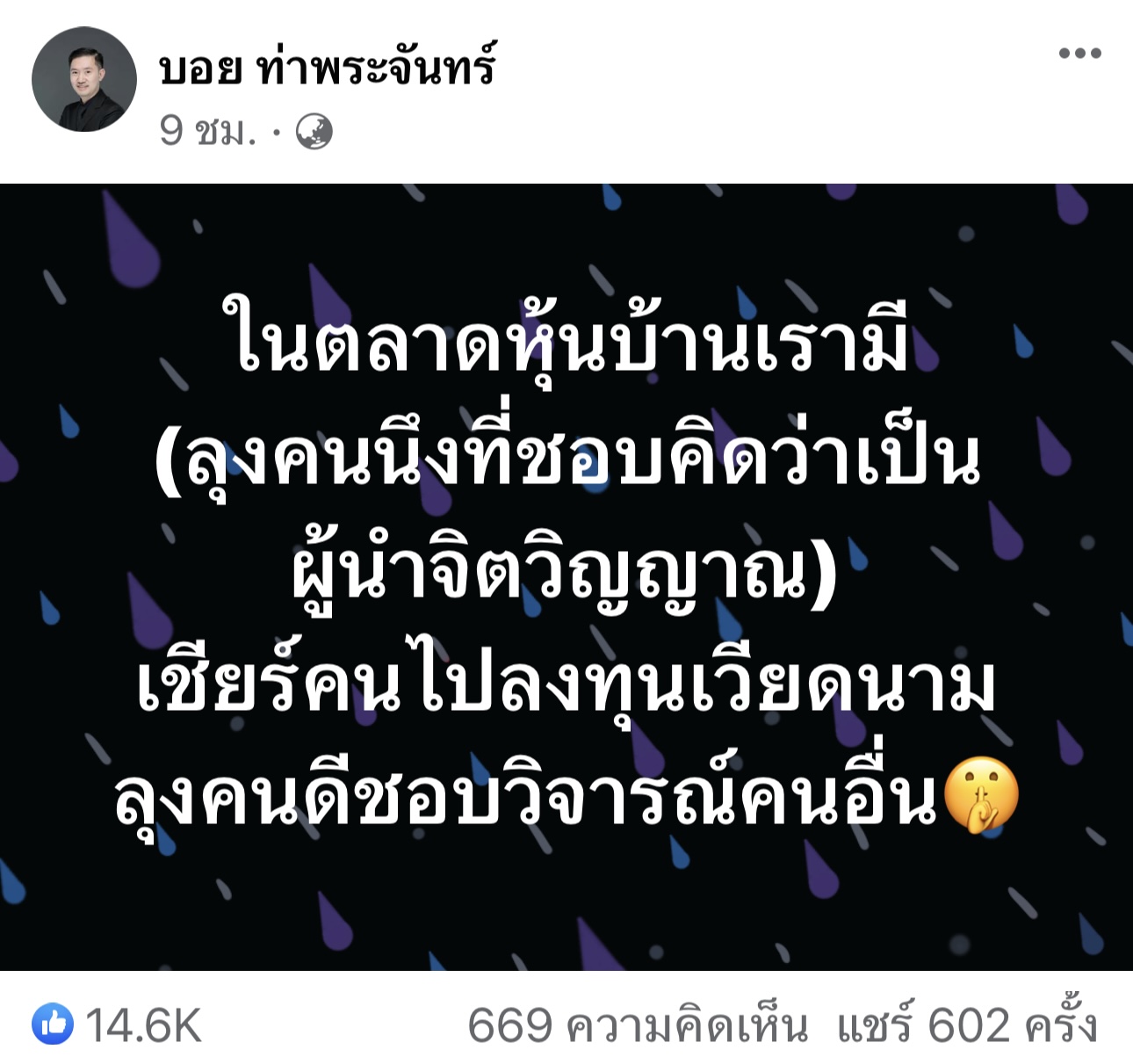 บอย ท่าพระจันทร์
9 ชม. ·

ในตลาดหุ้นบ้านเรามี
(ลุงคนนึงที่ชอบคิดว่าเป็น
ผู้นำจิตวิญญาณ)
เชียร์คนไปลงทุนเวียดนาม
ลุงคนดีชอบวิจารณ์คนอื่น🤫

14.6K
669 ความคิดเห็น แชร์ 602 ครั้ง